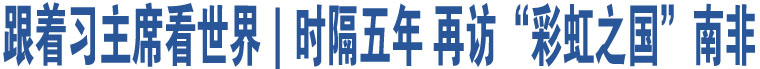 跟着习主席看世界｜时隔五年 再访“彩虹之国”南非